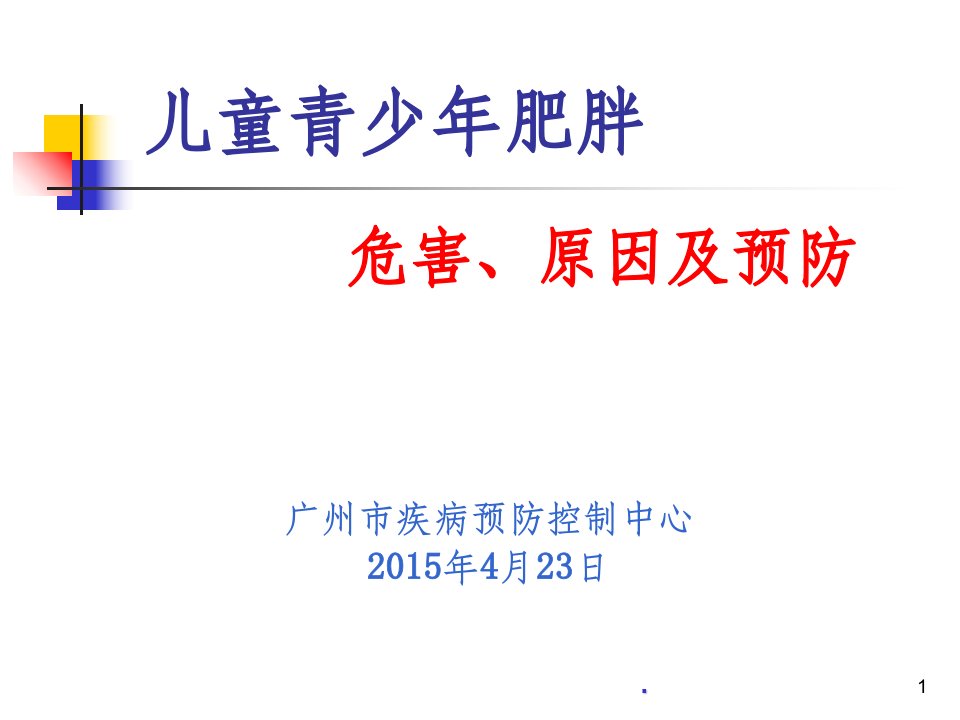 儿童青少年肥胖

危害、原因及预防

广州市疾病预防控制中心
2015年4月23日

.

1